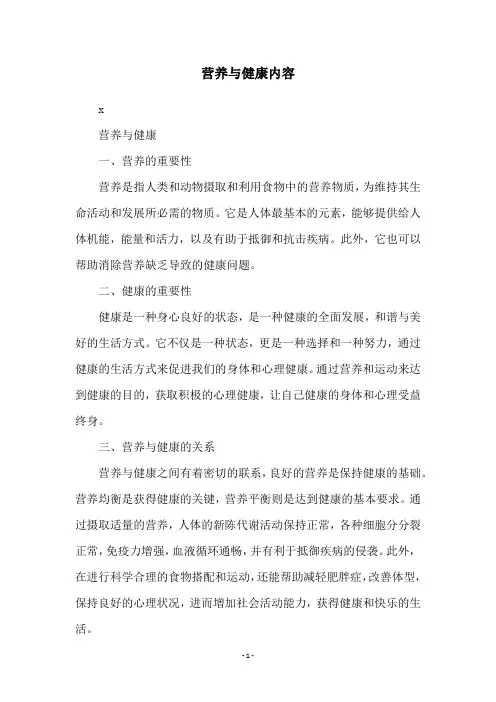 营养与健康内容

x

营养与健康

一、营养的重要性

营养是指人类和动物摄取和利用食物中的营养物质，为维持其生命活动和发展所必需的物质。它是人体最基本的元素，能够提供给人体机能，能量和活力，以及有助于抵御和抗击疾病。此外，它也可以帮助消除营养缺乏导致的健康问题。

二、健康的重要性

健康是一种身心良好的状态，是一种健康的全面发展，和谐与美好的生活方式。它不仅是一种状态，更是一种选择和一种努力，通过健康的生活方式来促进我们的身体和心理健康。通过营养和运动来达到健康的目的，获取积极的心理健康，让自己健康的身体和心理受益终身。

三、营养与健康的关系

营养与健康之间有着密切的联系，良好的营养是保持健康的基础。营养均衡是获得健康的关键，营养平衡则是达到健康的基本要求。通过摄取适量的营养，人体的新陈代谢活动保持正常，各种细胞分分裂正常，免疫力增强，血液循环通畅，并有利于抵御疾病的侵袭。此外，在进行科学合理的食物搭配和运动，还能帮助减轻肥胖症，改善体型，保持良好的心理状况，进而增加社会活动能力，获得健康和快乐的生活。

- 1 -